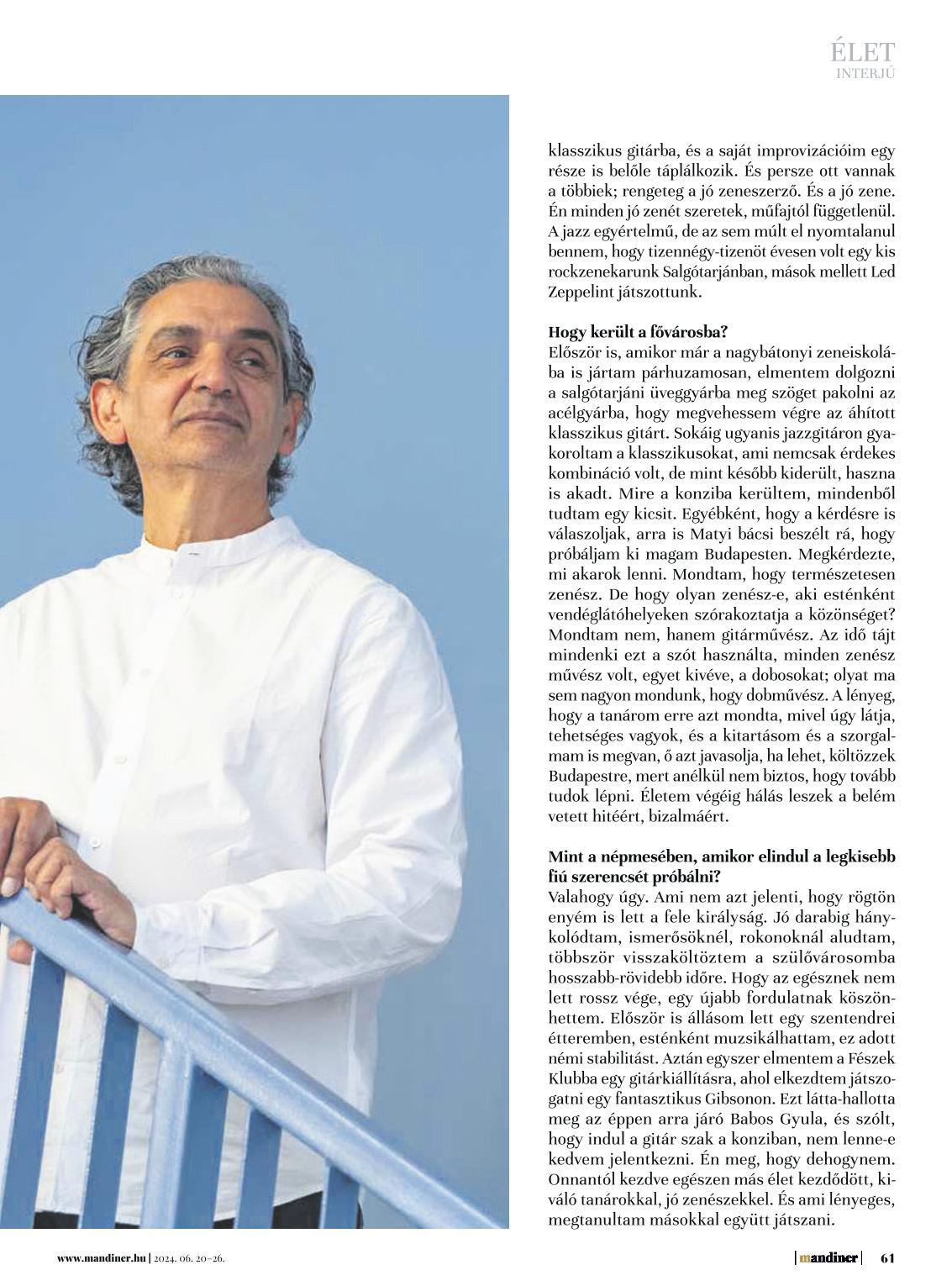 ÉLET
INTERJÚ

klasszikus gitárba, és a saját improvizációim egy része is belőle táplálkozik. És persze ott vannak a többiek; rengeteg a jó zeneszerző. És a jó zene. Én minden jó zenét szeretek, műfajtól függetlenül. A jazz egyértelmű, de az sem múlt el nyomtalanul bennem, hogy tizennégy-tizenöt évesen volt egy kis rockzenekarunk Salgótarjánban, mások mellett Led Zeppelint játszottunk.

Hogy került a fővárosba?
Először is, amikor már a nagybátonyi zeneiskolába is jártam párhuzamosan, elmentem dolgozni a salgótarjáni üveggyárba meg szöget pakolni az acélgyárba, hogy megvehessem végre az áhított klasszikus gitárt. Sokáig ugyanis jazzgitáron gyakoroltam a klasszikusokat, ami nemcsak érdekes kombináció volt, de mint később kiderült, haszna is akadt. Mire a konziba kerültem, mindenből tudtam egy kicsit. Egyébként, hogy a kérdésre is válaszoljak, arra is Matyi bácsi beszélt rá, hogy próbáljam ki magam Budapesten. Megkérdezte, mi akarok lenni. Mondtam, hogy természetesen zenész. De hogy olyan zenész-e, aki esténként vendéglátóhelyeken szórakoztatja a közönséget? Mondtam nem, hanem gitárművész. Az idő tájt mindenki ezt a szót használta, minden zenész művész volt, egyet kivéve, a dobosokat; olyat ma sem nagyon mondunk, hogy dobművész. A lényeg, hogy a tanárom erre azt mondta, mivel úgy látja, tehetséges vagyok, és a kitartásom és a szorgalmam is megvan, ő azt javasolja, ha lehet, költözzek Budapestre, mert anélkül nem biztos, hogy tovább tudok lépni. Életem végéig hálás leszek a belém vetett hitéért, bizalmáért.

Mint a népmesében, amikor elindul a legkisebb fiú szerencsét próbálni?
Valahogy úgy. Ami nem azt jelenti, hogy rögtön enyém is lett a fele királyság. Jó darabig hánykolódtam, ismerősöknél, rokonoknál aludtam, többször visszaköltöztem a szülővárosomba hosszabb-rövidebb időre. Hogy az egésznek nem lett rossz vége, egy újabb fordulatnak köszönhettem. Először is állásom lett egy szentendrei étteremben, esténként muzsikálhattam, ez adott némi stabilitást. Aztán egyszer elmentem a Fészek Klubba egy gitárkiállításra, ahol elkezdtem játszogatni egy fantasztikus Gibsonon. Ezt látta-hallotta meg az éppen arra járó Babos Gyula, és szólt, hogy indul a gitár szak a konziban, nem lenne-e kedvem jelentkezni. Én meg, hogy dehogynem. Onnantól kezdve egészen más élet kezdődött, kiváló tanárokkal, jó zenészekkel. És ami lényeges, megtanultam másokkal együtt játszani.

www.mandiner.hu | 2024. 06. 20–26.

mandiner | 61